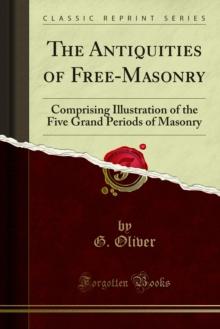 CLASSIC REPRINT SERIES

THE ANTIQUITIES OF FREE-MASONRY

Comprising Illustration of the Five Grand Periods of Masonry

by
G. Oliver

Forgotten Books